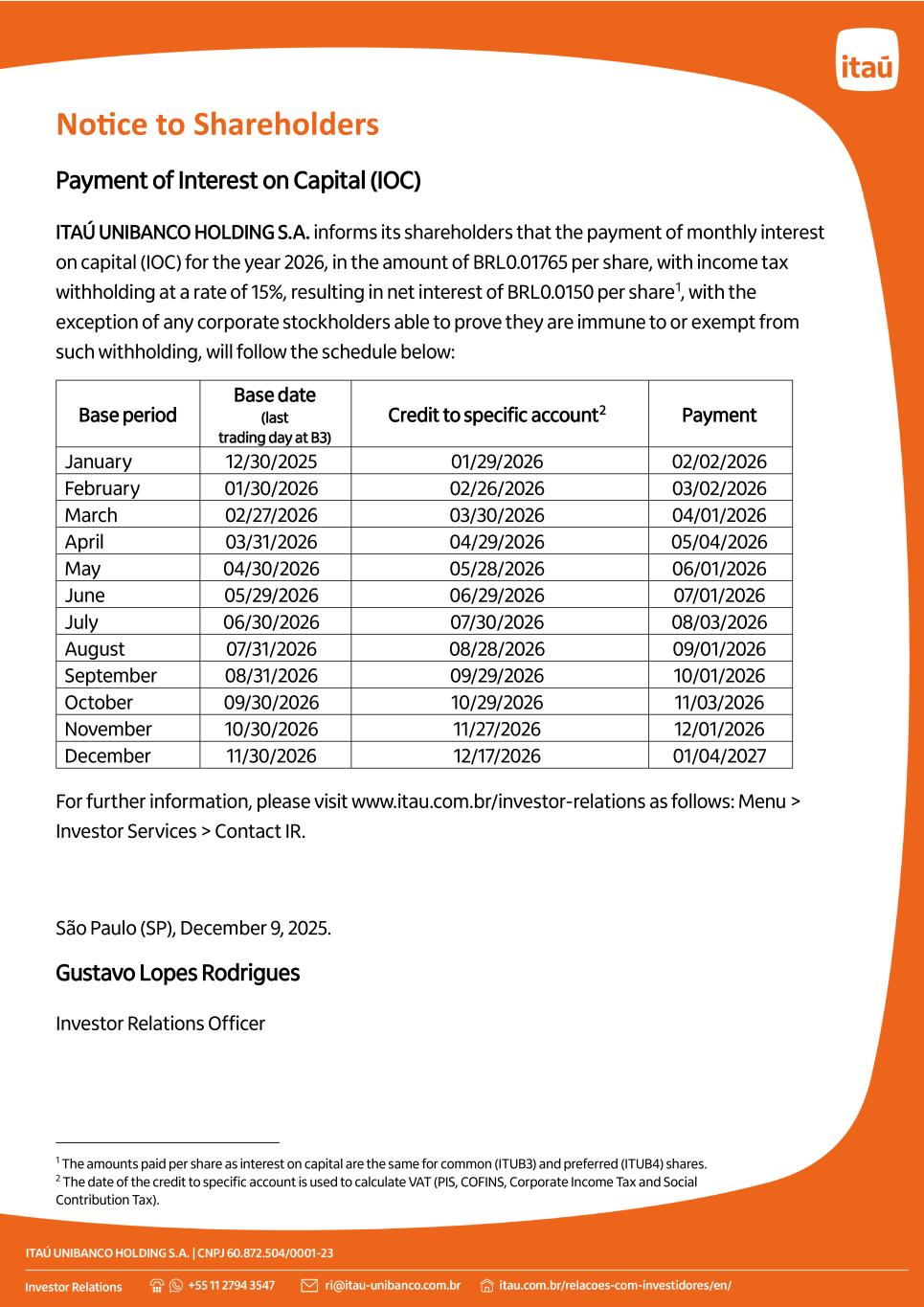 itaú

Notice to Shareholders

Payment of Interest on Capital (IOC)

ITAÚ UNIBANCO HOLDING S.A. informs its shareholders that the payment of monthly interest on capital (IOC) for the year 2026, in the amount of BRL0.01765 per share, with income tax withholding at a rate of 15%, resulting in net interest of BRL0.0150 per share$^1$, with the exception of any corporate stockholders able to prove they are immune to or exempt from such withholding, will follow the schedule below:

| Base period | Base date (last trading day at B3) | Credit to specific account$^2$ | Payment |
|---|---|---|---|
| January | 12/30/2025 | 01/29/2026 | 02/02/2026 |
| February | 01/30/2026 | 02/26/2026 | 03/02/2026 |
| March | 02/27/2026 | 03/30/2026 | 04/01/2026 |
| April | 03/31/2026 | 04/29/2026 | 05/04/2026 |
| May | 04/30/2026 | 05/28/2026 | 06/01/2026 |
| June | 05/29/2026 | 06/29/2026 | 07/01/2026 |
| July | 06/30/2026 | 07/30/2026 | 08/03/2026 |
| August | 07/31/2026 | 08/28/2026 | 09/01/2026 |
| September | 08/31/2026 | 09/29/2026 | 10/01/2026 |
| October | 09/30/2026 | 10/29/2026 | 11/03/2026 |
| November | 10/30/2026 | 11/27/2026 | 12/01/2026 |
| December | 11/30/2026 | 12/17/2026 | 01/04/2027 |

For further information, please visit www.itau.com.br/investor-relations as follows: Menu > Investor Services > Contact IR.

São Paulo (SP), December 9, 2025.

Gustavo Lopes Rodrigues

Investor Relations Officer

$^1$ The amounts paid per share as interest on capital are the same for common (ITUB3) and preferred (ITUB4) shares.
$^2$ The date of the credit to specific account is used to calculate VAT (PIS, COFINS, Corporate Income Tax and Social Contribution Tax).

ITAÚ UNIBANCO HOLDING S.A. | CNPJ 60.872.504/0001-23

Investor Relations +55 11 2794 3547 ri@itau-unibanco.com.br itau.com.br/relacoes-com-investidores/en/